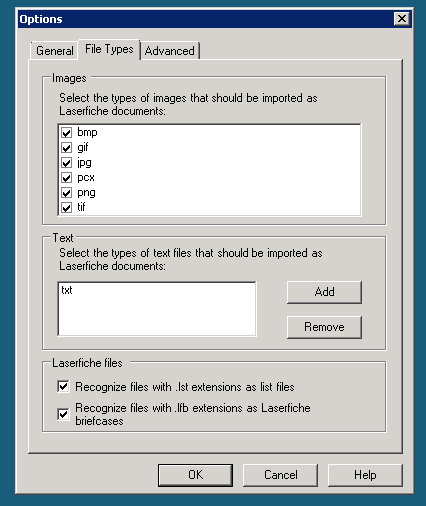 Options

General File Types Advanced

Images

Select the types of images that should be imported as Laserfiche documents:

bmp
gif
jpg
pcx
png
tif

Text

Select the types of text files that should be imported as Laserfiche documents:

txt

Add

Remove

Laserfiche files

Recognize files with .lst extensions as list files

Recognize files with .lfb extensions as Laserfiche briefcases

OK Cancel Help